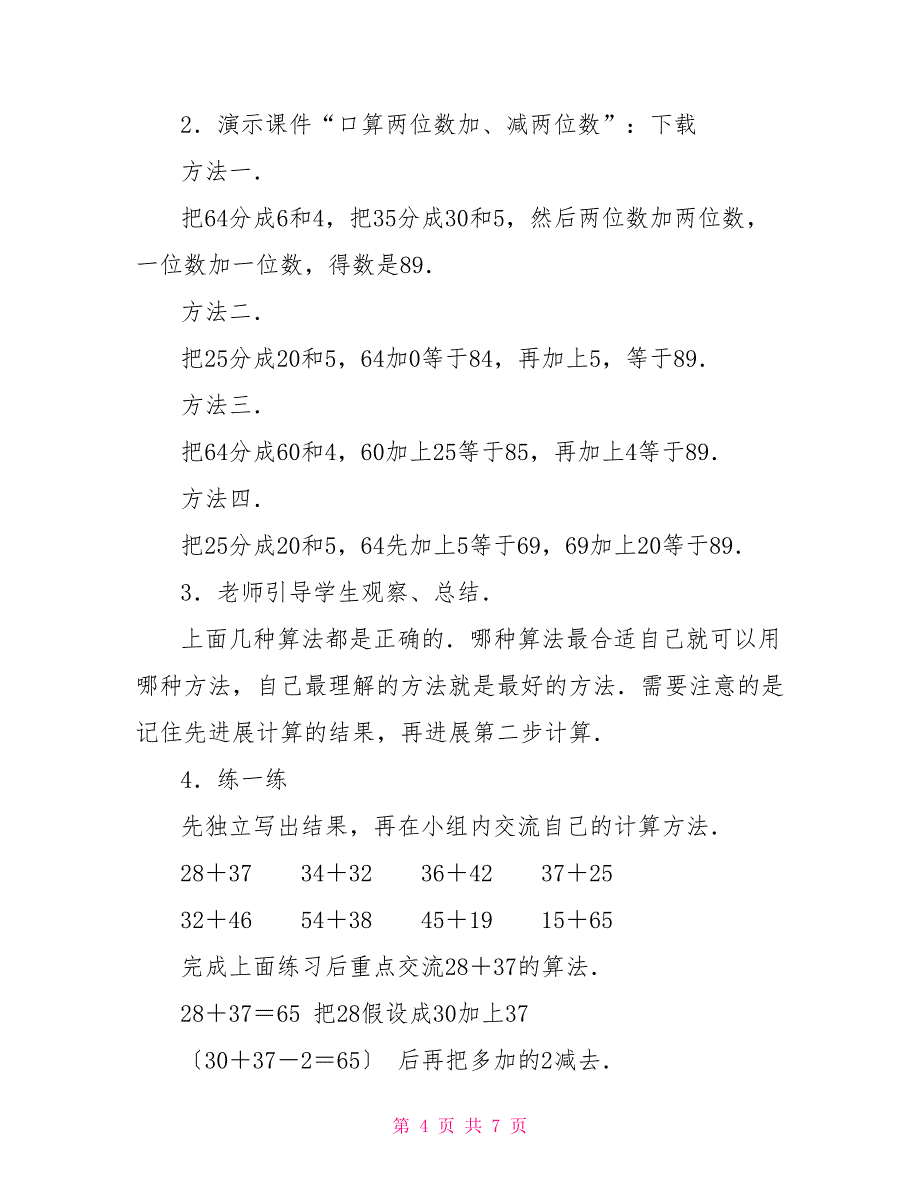 2．演示课件“口算两位数加、减两位数”：下载

方法一．

把64分成6和4，把35分成30和5，然后两位数加两位数，一位数加一位数，得数是89．

方法二．

把25分成20和5，64加0等于84，再加上5，等于89．

方法三．

把64分成60和4，60加上25等于85，再加上4等于89．

方法四．

把25分成20和5，64先加上5等于69，69加上20等于89．

3．老师引导学生观察、总结．

上面几种算法都是正确的．哪种算法最合适自己就可以用哪种方法，自己最理解的方法就是最好的方法．需要注意的是记住先进展计算的结果，再进展第二步计算．

4．练一练

先独立写出结果，再在小组内交流自己的计算方法．

28＋37　34＋32　36＋42　37＋25

32＋46　54＋38　45＋19　15＋65

完成上面练习后重点交流28＋37的算法．

28＋37＝65 把28假设成30加上37

〔30＋37－2＝65〕 后再把多加的2减去．

第 4 页 共 7 页